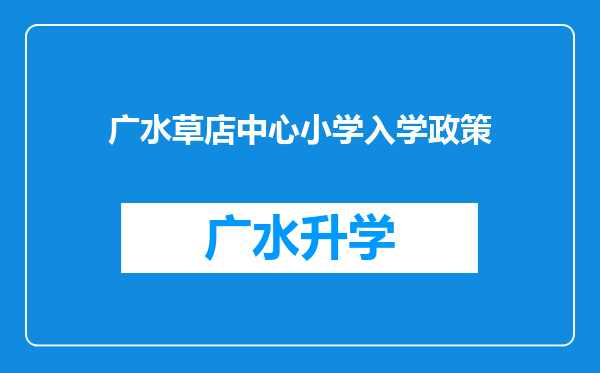 广水草店中心小学入学政策

广水升学